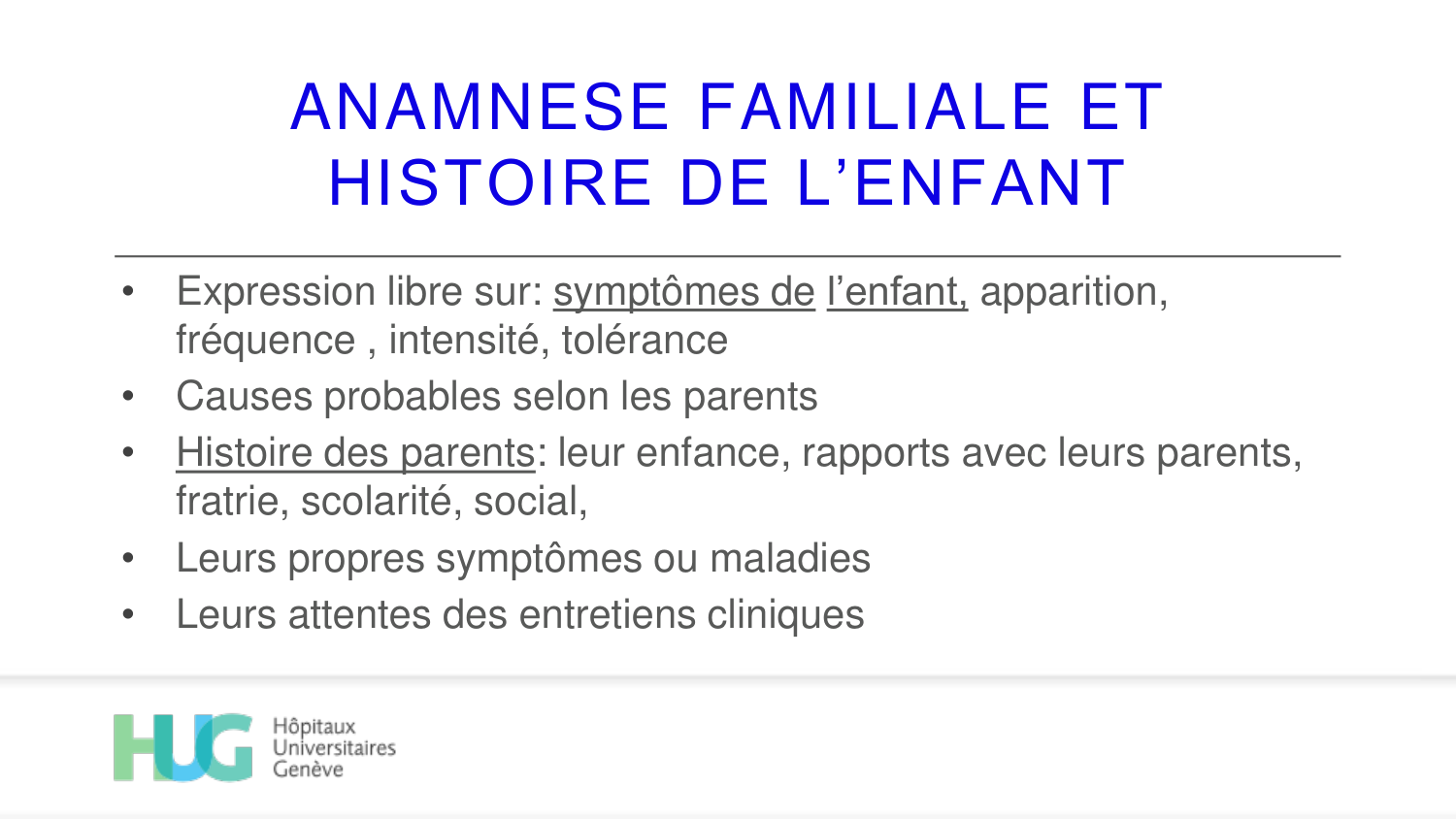 ANAMNESE FAMILIALE ET HISTOIRE DE L’ENFANT

• Expression libre sur: symptômes de l’enfant, apparition, fréquence , intensité, tolérance
• Causes probables selon les parents
• Histoire des parents: leur enfance, rapports avec leurs parents, fratrie, scolarité, social,
• Leurs propres symptômes ou maladies
• Leurs attentes des entretiens cliniques

HUG Hôpitaux Universitaires Genève